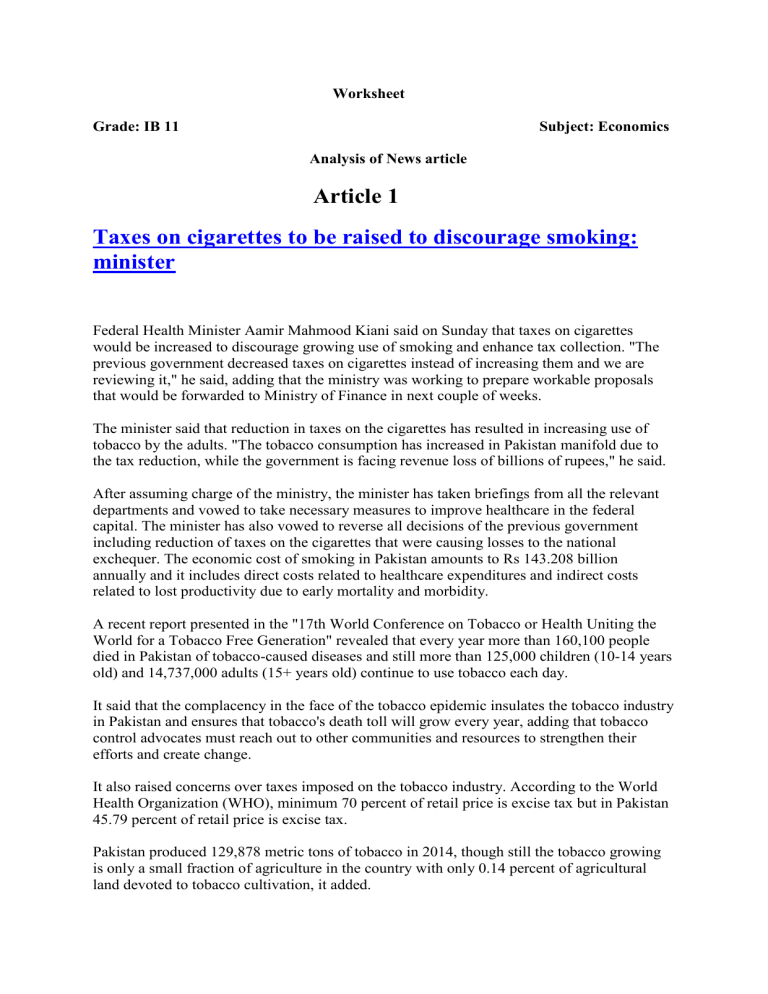 Worksheet

Grade: IB 11

Subject: Economics

Analysis of News article

Article 1

Taxes on cigarettes to be raised to discourage smoking: minister

Federal Health Minister Aamir Mahmood Kiani said on Sunday that taxes on cigarettes would be increased to discourage growing use of smoking and enhance tax collection. "The previous government decreased taxes on cigarettes instead of increasing them and we are reviewing it," he said, adding that the ministry was working to prepare workable proposals that would be forwarded to Ministry of Finance in next couple of weeks.

The minister said that reduction in taxes on the cigarettes has resulted in increasing use of tobacco by the adults. "The tobacco consumption has increased in Pakistan manifold due to the tax reduction, while the government is facing revenue loss of billions of rupees," he said.

After assuming charge of the ministry, the minister has taken briefings from all the relevant departments and vowed to take necessary measures to improve healthcare in the federal capital. The minister has also vowed to reverse all decisions of the previous government including reduction of taxes on the cigarettes that were causing losses to the national exchequer. The economic cost of smoking in Pakistan amounts to Rs 143.208 billion annually and it includes direct costs related to healthcare expenditures and indirect costs related to lost productivity due to early mortality and morbidity.

A recent report presented in the "17th World Conference on Tobacco or Health Uniting the World for a Tobacco Free Generation" revealed that every year more than 160,100 people died in Pakistan of tobacco-caused diseases and still more than 125,000 children (10-14 years old) and 14,737,000 adults (15+ years old) continue to use tobacco each day.

It said that the complacency in the face of the tobacco epidemic insulates the tobacco industry in Pakistan and ensures that tobacco's death toll will grow every year, adding that tobacco control advocates must reach out to other communities and resources to strengthen their efforts and create change.

It also raised concerns over taxes imposed on the tobacco industry. According to the World Health Organization (WHO), minimum 70 percent of retail price is excise tax but in Pakistan 45.79 percent of retail price is excise tax.

Pakistan produced 129,878 metric tons of tobacco in 2014, though still the tobacco growing is only a small fraction of agriculture in the country with only 0.14 percent of agricultural land devoted to tobacco cultivation, it added.